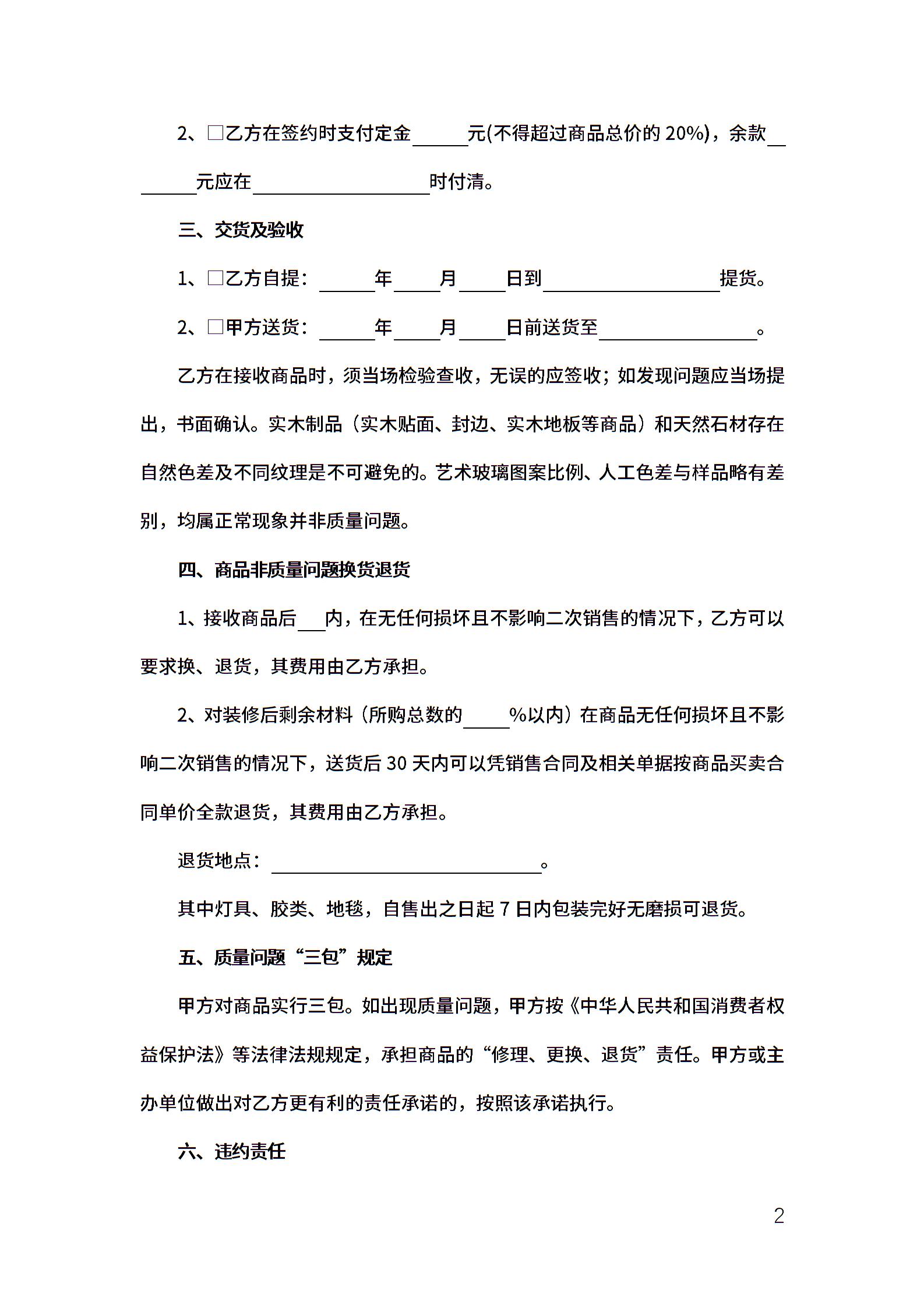 2、□乙方在签约时支付定金______元(不得超过商品总价的 20%)，余款________元应在__________________时付清。

三、交货及验收

1、□乙方自提：______年_____月_____日到__________________提货。

2、□甲方送货：______年_____月_____日前送货至________________。

乙方在接收商品时，须当场检验查收，无误的应签收；如发现问题应当场提出，书面确认。实木制品（实木贴面、封边、实木地板等商品）和天然石材存在自然色差及不同纹理是不可避免的。艺术玻璃图案比例、人工色差与样品略有差别，均属正常现象并非质量问题。

四、商品非质量问题换货退货

1、接收商品后___内，在无任何损坏且不影响二次销售的情况下，乙方可以要求换、退货，其费用由乙方承担。

2、对装修后剩余材料（所购总数的_____%以内）在商品无任何损坏且不影响二次销售的情况下，送货后 30 天内可以凭销售合同及相关单据按商品买卖合同单价全款退货，其费用由乙方承担。

退货地点：____________________________。

其中灯具、胶类、地毯，自售出之日起 7 日内包装完好无磨损可退货。

五、质量问题“三包”规定

甲方对商品实行三包。如出现质量问题，甲方按《中华人民共和国消费者权益保护法》等法律法规规定，承担商品的“修理、更换、退货”责任。甲方或主办单位做出对乙方更有利的责任承诺的，按照该承诺执行。

六、违约责任

2